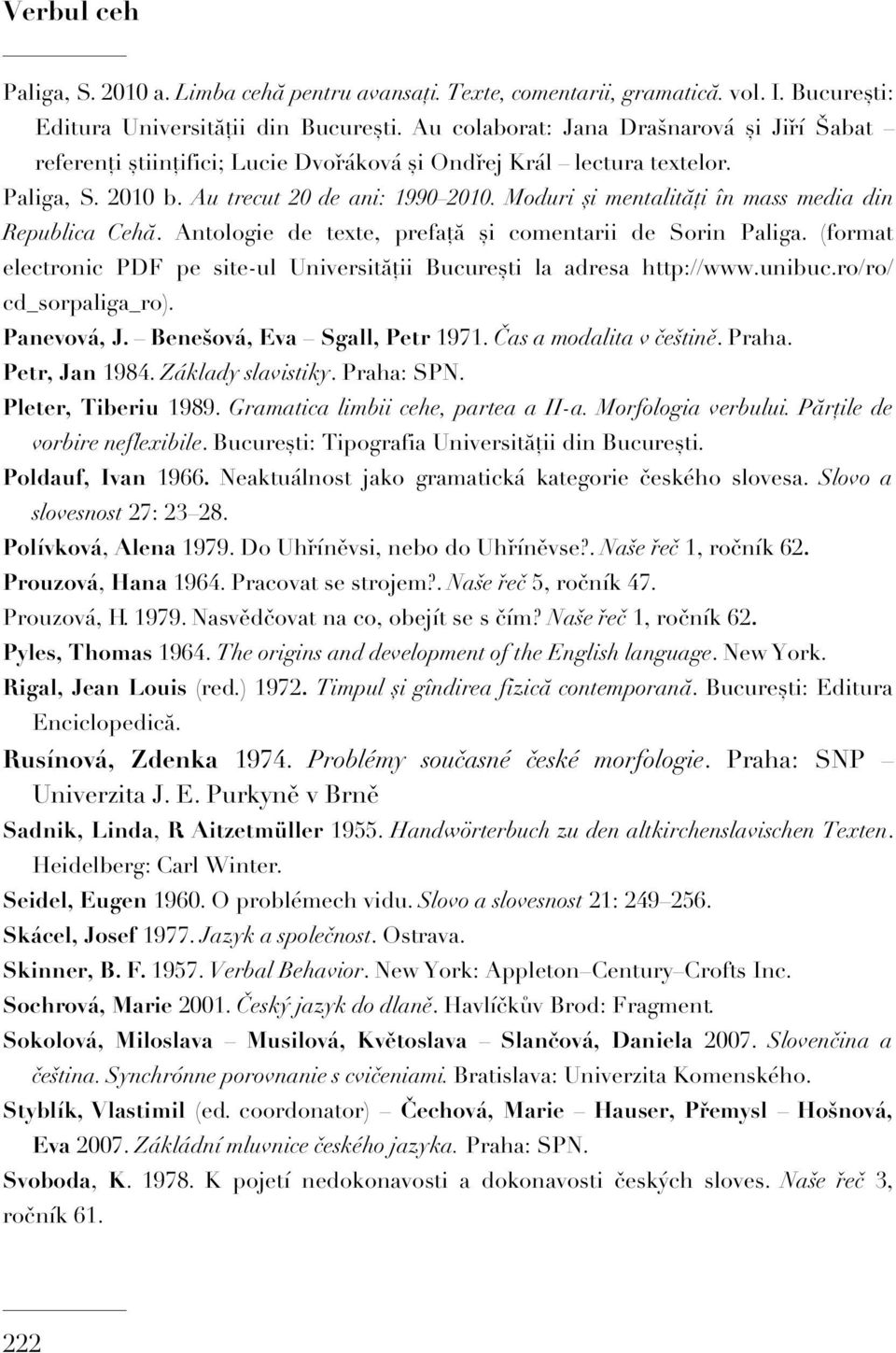 Verbul ceh

Paliga, S. 2010 a. Limba cehă pentru avansați. Texte, comentarii, gramatică. vol. I. București: Editura Universității din București. Au colaborat: Jana Drašnarová și Jiří Šabat – referenți științifici; Lucie Dvořáková și Ondřej Král – lectura textelor.

Paliga, S. 2010 b. Au trecut 20 de ani: 1990–2010. Moduri și mentalități în mass media din Republica Cehă. Antologie de texte, prefață și comentarii de Sorin Paliga. (format electronic PDF pe site-ul Universității București la adresa http://www.unibuc.ro/ro/cd_sorpaliga_ro).

Panevová, J. – Benešová, Eva – Sgall, Petr 1971. Čas a modalita v češtině. Praha.

Petr, Jan 1984. Základy slavistiky. Praha: SPN.

Pleter, Tiberiu 1989. Gramatica limbii cehe, partea a II-a. Morfologia verbului. Părțile de vorbire neflexibile. București: Tipografia Universității din București.

Poldauf, Ivan 1966. Neaktuálnost jako gramatická kategorie českého slovesa. Slovo a slovesnost 27: 23–28.

Polívková, Alena 1979. Do Uhříněvsi, nebo do Uhříněvse?. Naše řeč 1, ročník 62.

Prouzová, Hana 1964. Pracovat se strojem?. Naše řeč 5, ročník 47.

Prouzová, H. 1979. Nasvědčovat na co, obejít se s čím? Naše řeč 1, ročník 62.

Pyles, Thomas 1964. The origins and development of the English language. New York.

Rigal, Jean Louis (red.) 1972. Timpul și gîndirea fizică contemporană. București: Editura Enciclopedică.

Rusínová, Zdenka 1974. Problémy současné české morfologie. Praha: SNP – Univerzita J. E. Purkyně v Brně

Sadnik, Linda, R Aitzetmüller 1955. Handwörterbuch zu den altkirchenslavischen Texten. Heidelberg: Carl Winter.

Seidel, Eugen 1960. O problémech vidu. Slovo a slovesnost 21: 249–256.

Skácel, Josef 1977. Jazyk a společnost. Ostrava.

Skinner, B. F. 1957. Verbal Behavior. New York: Appleton–Century–Crofts Inc.

Sochrová, Marie 2001. Český jazyk do dlaně. Havlíčkův Brod: Fragment.

Sokolová, Miloslava – Musilová, Květoslava – Slančová, Daniela 2007. Slovenčina a čeština. Synchrónne porovnanie s cvičeniami. Bratislava: Univerzita Komenského.

Styblík, Vlastimil (ed. coordonator) – Čechová, Marie – Hauser, Přemysl – Hošnová, Eva 2007. Základní mluvnice českého jazyka. Praha: SPN.

Svoboda, K. 1978. K pojetí nedokonavosti a dokonavosti českých sloves. Naše řeč 3, ročník 61.

222